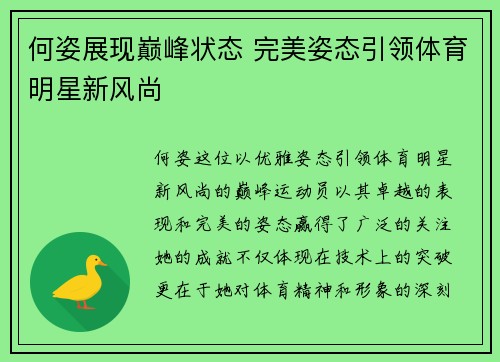 何姿展现巅峰状态 完美姿态引领体育明星新风尚

何姿这位以优雅姿态引领体育明星新风尚的巅峰运动员以其卓越的表现和完美的姿态赢得了广泛的关注她的成就不仅体现在技术上的突破更在于她对体育精神和形象的深刻